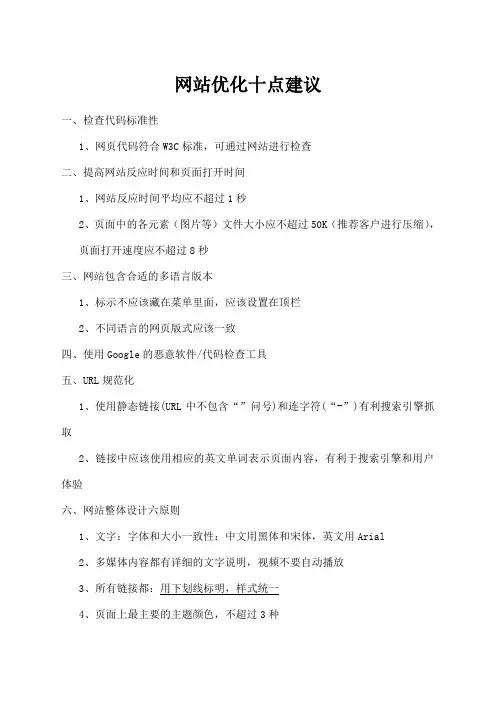 网站优化十点建议

一、检查代码标准性

1、网页代码符合 W3C 标准，可通过网站进行检查

二、提高网站反应时间和页面打开时间

1、网站反应时间平均应不超过 1 秒

2、页面中的各元素（图片等）文件大小应不超过 50K（推荐客户进行压缩），页面打开速度应不超过 8 秒

三、网站包含合适的多语言版本

1、标示不应该藏在菜单里面，应该设置在顶栏

2、不同语言的网页版式应该一致

四、使用 Google 的恶意软件/代码检查工具

五、URL 规范化

1、使用静态链接(URL 中不包含“”问号)和连字符(“-”)有利搜索引擎抓取

2、链接中应该使用相应的英文单词表示页面内容，有利于搜索引擎和用户体验

六、网站整体设计六原则

1、文字：字体和大小一致性：中文用黑体和宋体，英文用 Arial

2、多媒体内容都有详细的文字说明，视频不要自动播放

3、所有链接都：用下划线标明，样式统一

4、页面上最主要的主题颜色，不超过 3 种